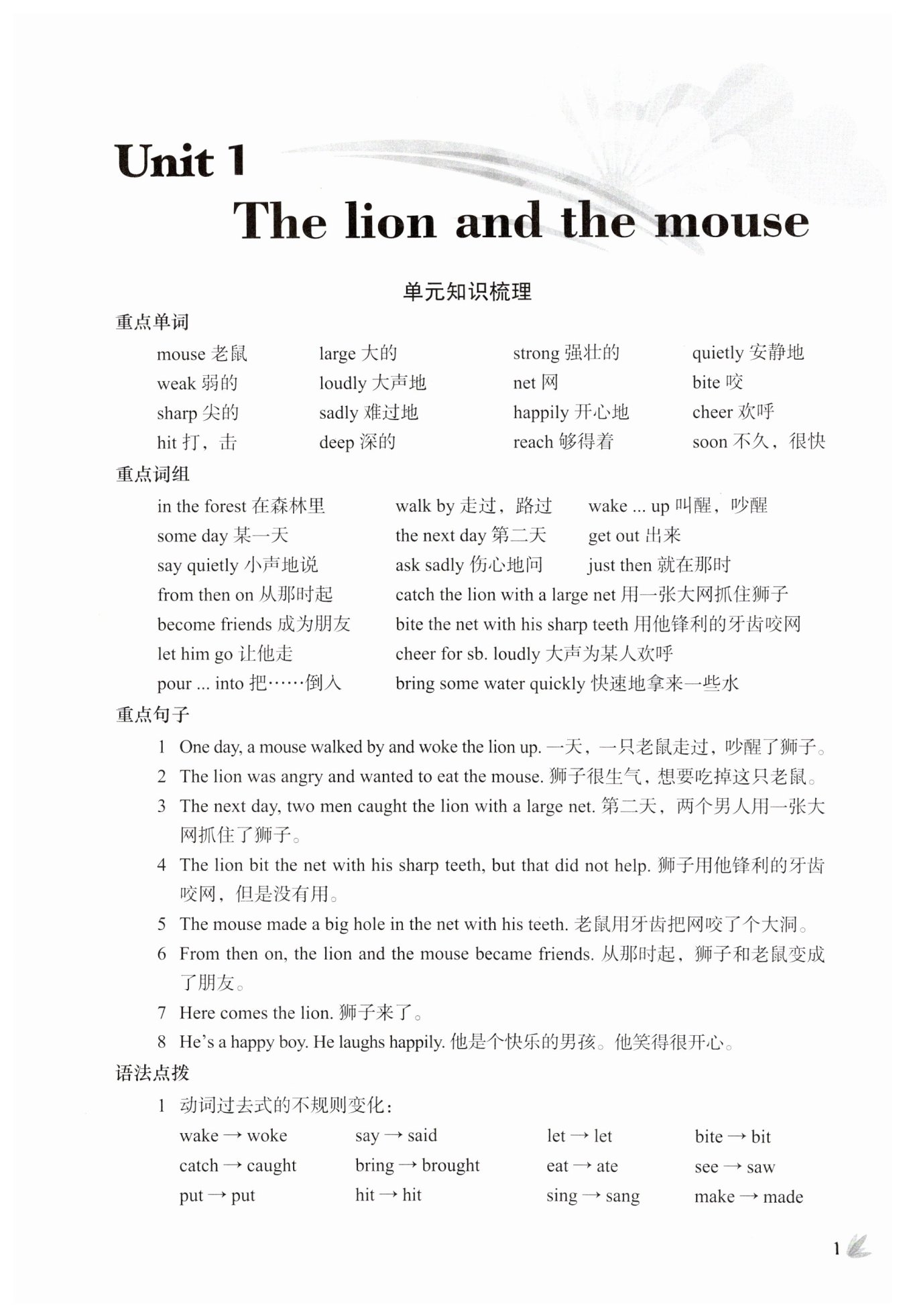 Unit 1
The lion and the mouse

单元知识梳理

重点单词

mouse 老鼠　large 大的　strong 强壮的　quietly 安静地
weak 弱的　loudly 大声地　net 网　bite 咬
sharp 尖的　sadly 难过地　happily 开心地　cheer 欢呼
hit 打，击　deep 深的　reach 够得着　soon 不久，很快

重点词组

in the forest 在森林里　walk by 走过，路过　wake ... up 叫醒，吵醒
some day 某一天　the next day 第二天　get out 出来
say quietly 小声地说　ask sadly 伤心地问　just then 就在那时
from then on 从那时起　catch the lion with a large net 用一张大网抓住狮子
become friends 成为朋友　bite the net with his sharp teeth 用他锋利的牙齿咬网
let him go 让他走　cheer for sb. loudly 大声为某人欢呼
pour ... into 把……倒入　bring some water quickly 快速地拿来一些水

重点句子

1 One day, a mouse walked by and woke the lion up. 一天，一只老鼠走过，吵醒了狮子。
2 The lion was angry and wanted to eat the mouse. 狮子很生气，想要吃掉这只老鼠。
3 The next day, two men caught the lion with a large net. 第二天，两个男人用一张大网抓住了狮子。
4 The lion bit the net with his sharp teeth, but that did not help. 狮子用他锋利的牙齿咬网，但是没有用。
5 The mouse made a big hole in the net with his teeth. 老鼠用牙齿把网咬了个大洞。
6 From then on, the lion and the mouse became friends. 从那时起，狮子和老鼠变成了朋友。
7 Here comes the lion. 狮子来了。
8 He's a happy boy. He laughs happily. 他是个快乐的男孩。他笑得很开心。

语法点拨

1 动词过去式的不规则变化：

wake → woke　say → said　let → let　bite → bit
catch → caught　bring → brought　eat → ate　see → saw
put → put　hit → hit　sing → sang　make → made

1